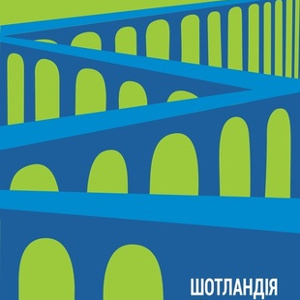 ШОТЛАНДІЯ